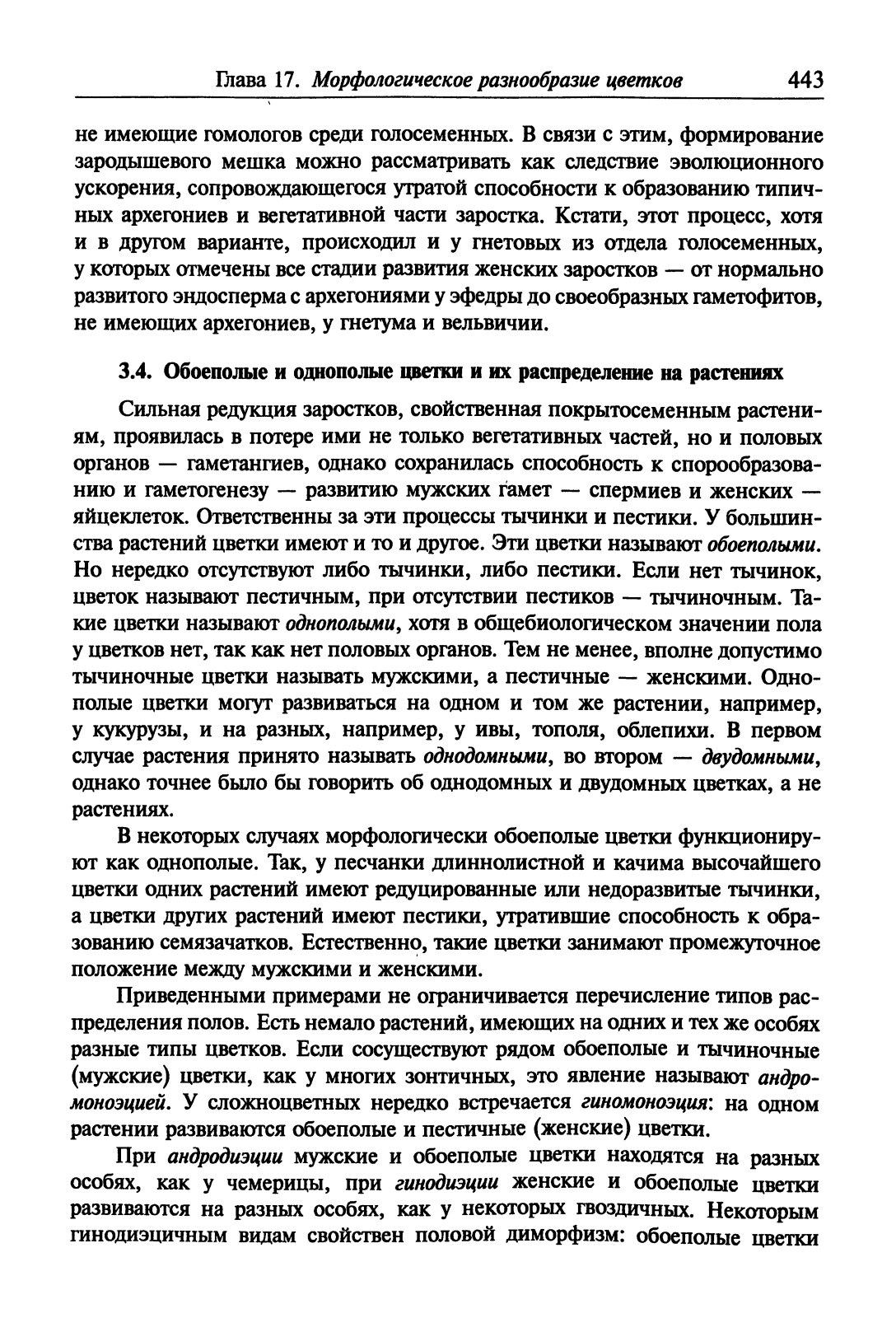 Глава 17. Морфологическое разнообразие цветков 443

не имеющие гомологов среди голосеменных. В связи с этим, формирование зародышевого мешка можно рассматривать как следствие эволюционного ускорения, сопровождающегося утратой способности к образованию типичных архегониев и вегетативной части заростка. Кстати, этот процесс, хотя и в другом варианте, происходил и у гнетовых из отдела голосеменных, у которых отмечены все стадии развития женских заростков — от нормально развитого эндосперма с архегониями у эфедры до своеобразных гаметофитов, не имеющих архегониев, у гнетума и вельвичии.

3.4. Обоеполые и однополые цветки и их распределение на растениях

Сильная редукция заростков, свойственная покрытосеменным растениям, проявилась в потере ими не только вегетативных частей, но и половых органов — гаметангиев, однако сохранилась способность к спорообразованию и гаметогенезу — развитию мужских гамет — спермиев и женских — яйцеклеток. Ответственны за эти процессы тычинки и пестики. У большинства растений цветки имеют и то и другое. Эти цветки называют обоеполыми. Но нередко отсутствуют либо тычинки, либо пестики. Если нет тычинок, цветок называют пестичным, при отсутствии пестиков — тычиночным. Такие цветки называют однополыми, хотя в общебиологическом значении пола у цветков нет, так как нет половых органов. Тем не менее, вполне допустимо тычиночные цветки называть мужскими, а пестичные — женскими. Однополые цветки могут развиваться на одном и том же растении, например, у кукурузы, и на разных, например, у ивы, тополя, облепихи. В первом случае растения принято называть однодомными, во втором — двудомными, однако точнее было бы говорить об однодомных и двудомных цветках, а не растениях.

В некоторых случаях морфологически обоеполые цветки функционируют как однополые. Так, у песчанки длиннолистной и качима высочайшего цветки одних растений имеют редуцированные или недоразвитые тычинки, а цветки других растений имеют пестики, утратившие способность к образованию семязачатков. Естественно, такие цветки занимают промежуточное положение между мужскими и женскими.

Приведенными примерами не ограничивается перечисление типов распределения полов. Есть немало растений, имеющих на одних и тех же особях разные типы цветков. Если сосуществуют рядом обоеполые и тычиночные (мужские) цветки, как у многих зонтичных, это явление называют андромоноэцией. У сложноцветных нередко встречается гиномоноэция: на одном растении развиваются обоеполые и пестичные (женские) цветки.

При андродиэции мужские и обоеполые цветки находятся на разных особях, как у чемерицы, при гинодиэции женские и обоеполые цветки развиваются на разных особях, как у некоторых гвоздичных. Некоторым гинодиэцичным видам свойствен половой диморфизм: обоеполые цветки